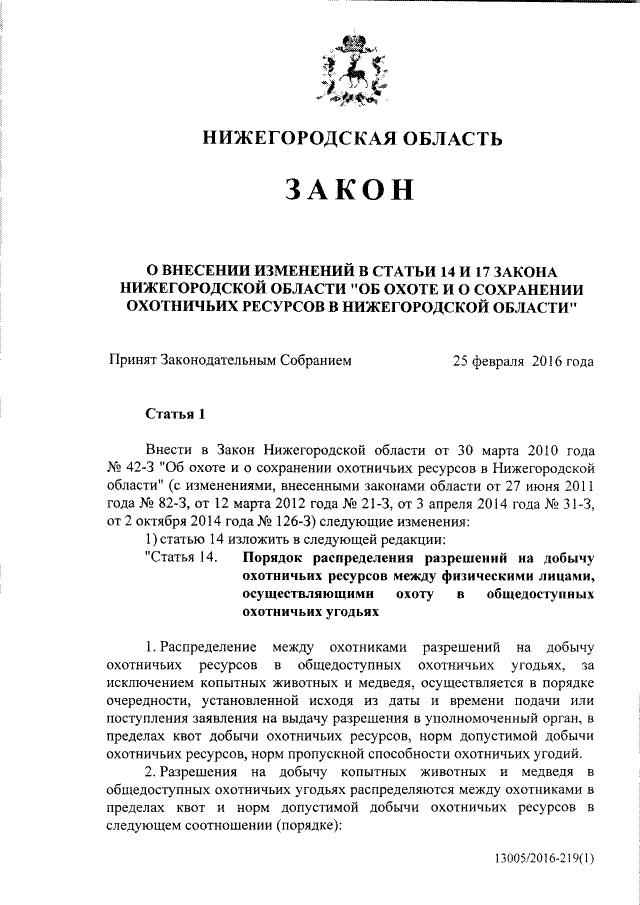 НИЖЕГОРОДСКАЯ ОБЛАСТЬ

ЗАКОН

О ВНЕСЕНИИ ИЗМЕНЕНИЙ В СТАТЬИ 14 И 17 ЗАКОНА НИЖЕГОРОДСКОЙ ОБЛАСТИ "ОБ ОХОТЕ И О СОХРАНЕНИИ ОХОТНИЧЬИХ РЕСУРСОВ В НИЖЕГОРОДСКОЙ ОБЛАСТИ"

Принят Законодательным Собранием 25 февраля 2016 года

Статья 1

Внести в Закон Нижегородской области от 30 марта 2010 года № 42-З "Об охоте и о сохранении охотничьих ресурсов в Нижегородской области" (с изменениями, внесенными законами области от 27 июня 2011 года № 82-З, от 12 марта 2012 года № 21-З, от 3 апреля 2014 года № 31-З, от 2 октября 2014 года № 126-З) следующие изменения:

1) статью 14 изложить в следующей редакции:

"Статья 14. Порядок распределения разрешений на добычу охотничьих ресурсов между физическими лицами, осуществляющими охоту в общедоступных охотничьих угодьях

1. Распределение между охотниками разрешений на добычу охотничьих ресурсов в общедоступных охотничьих угодьях, за исключением копытных животных и медведя, осуществляется в порядке очередности, установленной исходя из даты и времени подачи или поступления заявления на выдачу разрешения в уполномоченный орган, в пределах квот добычи охотничьих ресурсов, норм допустимой добычи охотничьих ресурсов, норм пропускной способности охотничьих угодий.

2. Разрешения на добычу копытных животных и медведя в общедоступных охотничьих угодьях распределяются между охотниками в пределах квот и норм допустимой добычи охотничьих ресурсов в следующем соотношении (порядке):

13005/2016-219(1)